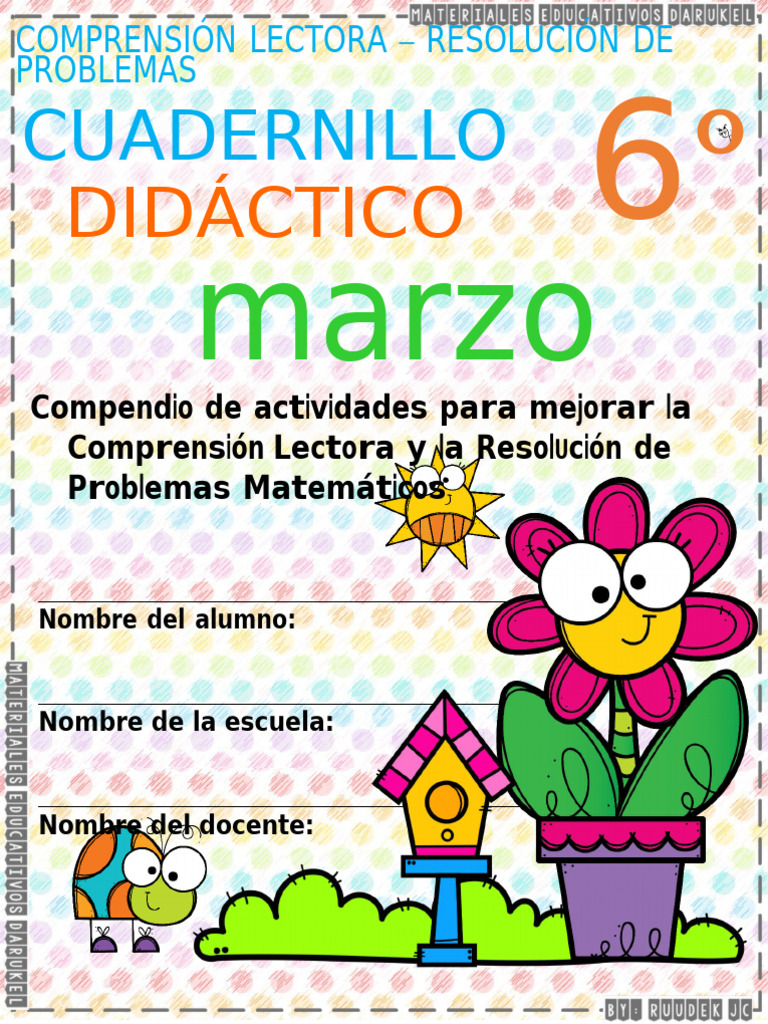 MATERIALES EDUCATIVOS DARUKEL

COMPRENSIÓN LECTORA – RESOLUCIÓN DE PROBLEMAS

CUADERNILLO DIDÁCTICO

6°

marzo

Compendio de actividades para mejorar la Comprensión Lectora y la Resolución de Problemas Matemáticos

Nombre del alumno:

Nombre de la escuela:

Nombre del docente:

MATERIALES EDUCATIVOS DARUKEL

BY: RUUDEK JC